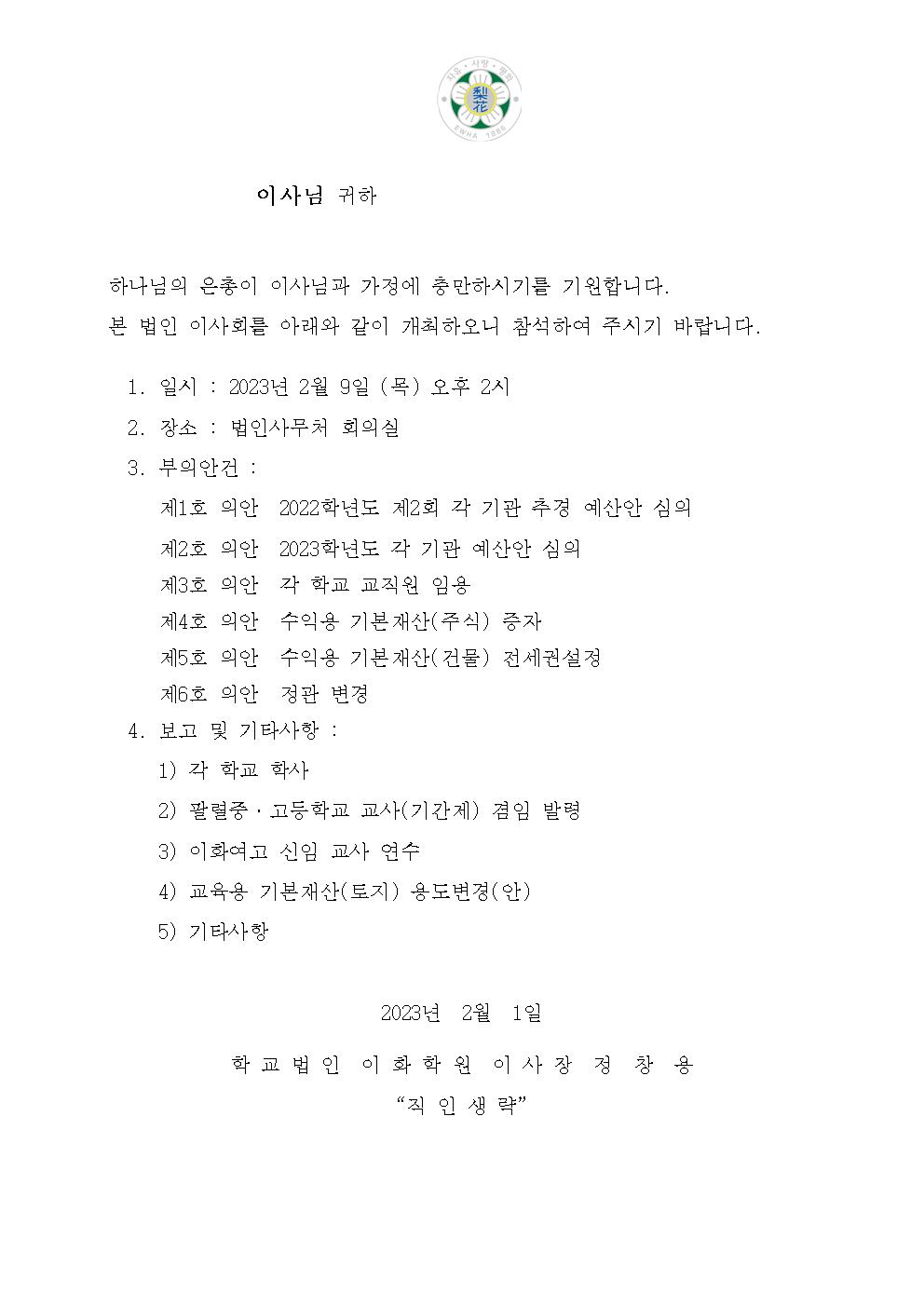 이사님 귀하

하나님의 은총이 이사님과 가정에 충만하시기를 기원합니다.

본 법인 이사회를 아래와 같이 개최하오니 참석하여 주시기 바랍니다.

1. 일시 : 2023년 2월 9일 (목) 오후 2시

2. 장소 : 법인사무처 회의실

3. 부의안건 :

제1호 의안 2022학년도 제2회 각 기관 추경 예산안 심의

제2호 의안 2023학년도 각 기관 예산안 심의

제3호 의안 각 학교 교직원 임용

제4호 의안 수익용 기본재산(주식) 증자

제5호 의안 수익용 기본재산(건물) 전세권설정

제6호 의안 정관 변경

4. 보고 및 기타사항 :

1) 각 학교 학사

2) 팔렬중·고등학교 교사(기간제) 겸임 발령

3) 이화여고 신임 교사 연수

4) 교육용 기본재산(토지) 용도변경(안)

5) 기타사항

2023년 2월 1일

학교법인 이화학원 이사장 정 창 용

"직 인 생 략"